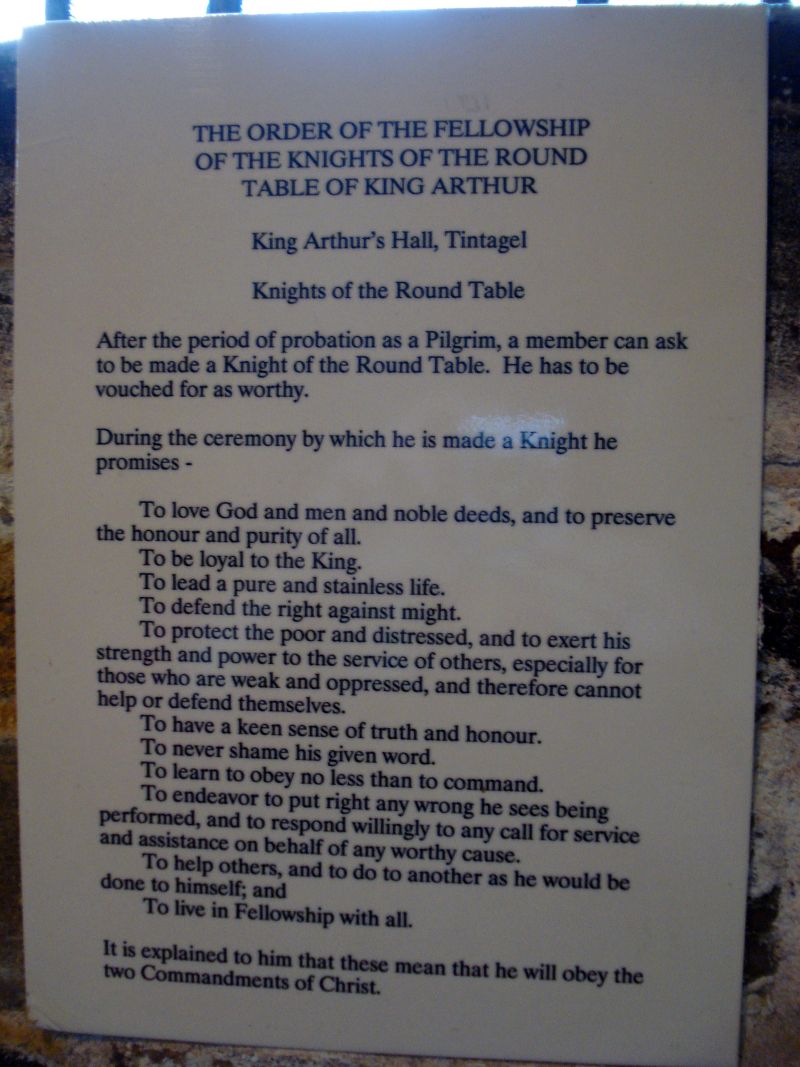 THE ORDER OF THE FELLOWSHIP
OF THE KNIGHTS OF THE ROUND
TABLE OF KING ARTHUR

King Arthur's Hall, Tintagel

Knights of the Round Table

After the period of probation as a Pilgrim, a member can ask to be made a Knight of the Round Table. He has to be vouched for as worthy.

During the ceremony by which he is made a Knight he promises -

To love God and men and noble deeds, and to preserve the honour and purity of all.

To be loyal to the King.

To lead a pure and stainless life.

To defend the right against might.

To protect the poor and distressed, and to exert his strength and power to the service of others, especially for those who are weak and oppressed, and therefore cannot help or defend themselves.

To have a keen sense of truth and honour.

To never shame his given word.

To learn to obey no less than to command.

To endeavor to put right any wrong he sees being performed, and to respond willingly to any call for service and assistance on behalf of any worthy cause.

To help others, and to do to another as he would be done to himself; and

To live in Fellowship with all.

It is explained to him that these mean that he will obey the two Commandments of Christ.